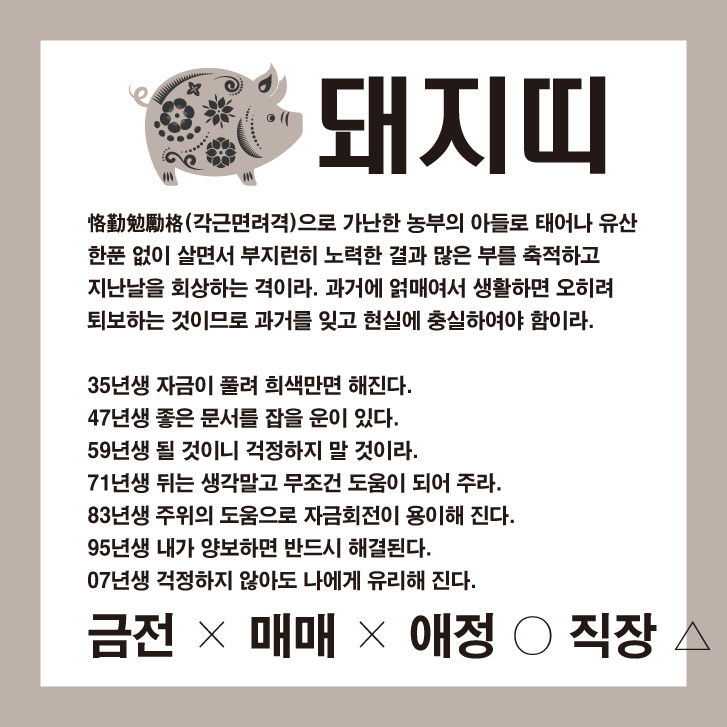 돼지띠

恪勤勉勵格(각근면려격)으로 가난한 농부의 아들로 태어나 유산 한푼 없이 살면서 부지런히 노력한 결과 많은 부를 축적하고 지난날을 회상하는 격이라. 과거에 얽매여서 생활하면 오히려 퇴보하는 것이므로 과거를 잊고 현실에 충실하여야 함이라.

35년생 자금이 풀려 희색만면 해진다.
47년생 좋은 문서를 잡을 운이 있다.
59년생 될 것이니 걱정하지 말 것이라.
71년생 뒤는 생각말고 무조건 도움이 되어 주라.
83년생 주위의 도움으로 자금회전이 용이해 진다.
95년생 내가 양보하면 반드시 해결된다.
07년생 걱정하지 않아도 나에게 유리해 진다.

금전 × 매매 × 애정 ○ 직장 △